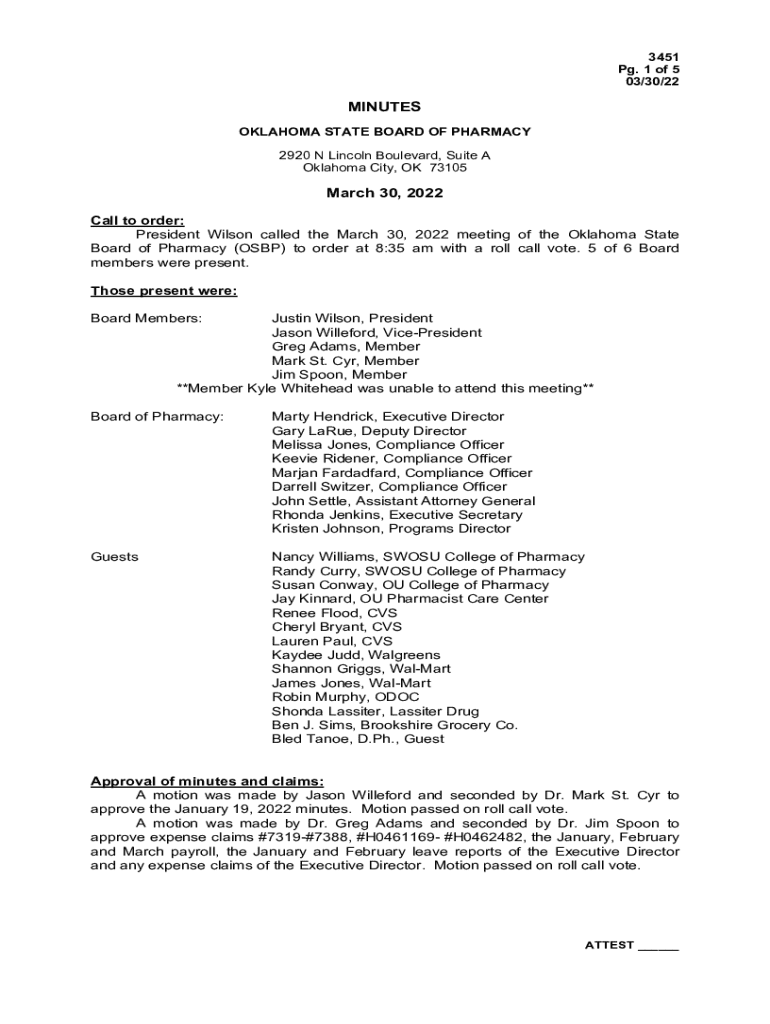 3451
Pg. 1 of 5
03/30/22

MINUTES

OKLAHOMA STATE BOARD OF PHARMACY

2920 N Lincoln Boulevard, Suite A
Oklahoma City, OK 73105

March 30, 2022

Call to order:
President Wilson called the March 30, 2022 meeting of the Oklahoma State Board of Pharmacy (OSBP) to order at 8:35 am with a roll call vote. 5 of 6 Board members were present.

Those present were:

Board Members: Justin Wilson, President
Jason Willeford, Vice-President
Greg Adams, Member
Mark St. Cyr, Member
Jim Spoon, Member
**Member Kyle Whitehead was unable to attend this meeting**

Board of Pharmacy: Marty Hendrick, Executive Director
Gary LaRue, Deputy Director
Melissa Jones, Compliance Officer
Keevie Ridener, Compliance Officer
Marjan Fardadfard, Compliance Officer
Darrell Switzer, Compliance Officer
John Settle, Assistant Attorney General
Rhonda Jenkins, Executive Secretary
Kristen Johnson, Programs Director

Guests Nancy Williams, SWOSU College of Pharmacy
Randy Curry, SWOSU College of Pharmacy
Susan Conway, OU College of Pharmacy
Jay Kinnard, OU Pharmacist Care Center
Renee Flood, CVS
Cheryl Bryant, CVS
Lauren Paul, CVS
Kaydee Judd, Walgreens
Shannon Griggs, Wal-Mart
James Jones, Wal-Mart
Robin Murphy, ODOC
Shonda Lassiter, Lassiter Drug
Ben J. Sims, Brookshire Grocery Co.
Bled Tanoe, D.Ph., Guest

Approval of minutes and claims:
A motion was made by Jason Willeford and seconded by Dr. Mark St. Cyr to approve the January 19, 2022 minutes. Motion passed on roll call vote.
A motion was made by Dr. Greg Adams and seconded by Dr. Jim Spoon to approve expense claims #7319-#7388, #H0461169- #H0462482, the January, February and March payroll, the January and February leave reports of the Executive Director and any expense claims of the Executive Director. Motion passed on roll call vote.

ATTEST ______